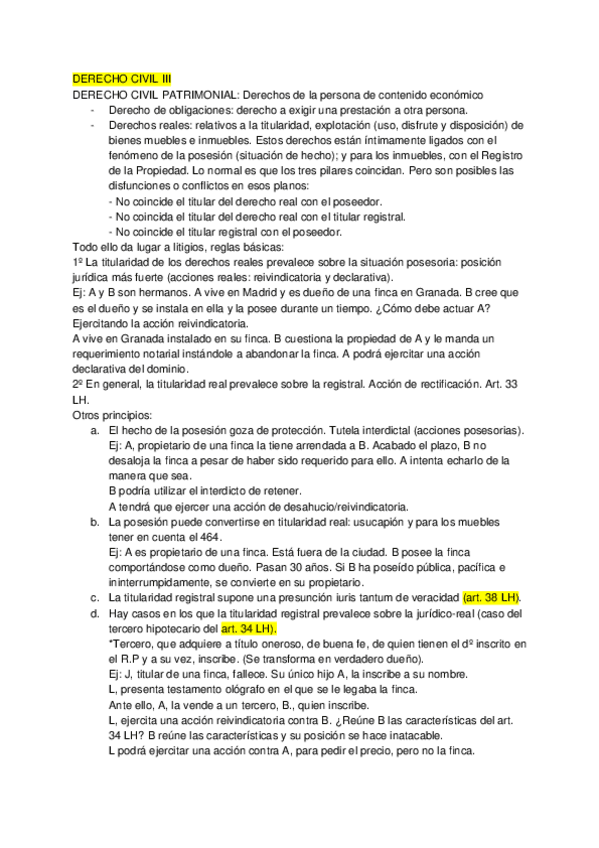 DERECHO CIVIL III

DERECHO CIVIL PATRIMONIAL: Derechos de la persona de contenido económico

- Derecho de obligaciones: derecho a exigir una prestación a otra persona.
- Derechos reales: relativos a la titularidad, explotación (uso, disfrute y disposición) de bienes muebles e inmuebles. Estos derechos están íntimamente ligados con el fenómeno de la posesión (situación de hecho); y para los inmuebles, con el Registro de la Propiedad. Lo normal es que los tres pilares coincidan. Pero son posibles las disfunciones o conflictos en esos planos:
  - No coincide el titular del derecho real con el poseedor.
  - No coincida el titular del derecho real con el titular registral.
  - No coincide el titular registral con el poseedor.

Todo ello da lugar a litigios, reglas básicas:

1º La titularidad de los derechos reales prevalece sobre la situación posesoria: posición jurídica más fuerte (acciones reales: reivindicatoria y declarativa).

Ej: A y B son hermanos. A vive en Madrid y es dueño de una finca en Granada. B cree que es el dueño y se instala en ella y la posee durante un tiempo. ¿Cómo debe actuar A? Ejercitando la acción reivindicatoria.

A vive en Granada instalado en su finca. B cuestiona la propiedad de A y le manda un requerimiento notarial instándole a abandonar la finca. A podrá ejercitar una acción declarativa del dominio.

2º En general, la titularidad real prevalece sobre la registral. Acción de rectificación. Art. 33 LH.

Otros principios:

a. El hecho de la posesión goza de protección. Tutela interdictal (acciones posesorias).
Ej: A, propietario de una finca la tiene arrendada a B. Acabado el plazo, B no desaloja la finca a pesar de haber sido requerido para ello. A intenta echarlo de la manera que sea.
B podría utilizar el interdicto de retener.
A tendrá que ejercer una acción de desahucio/reivindicatoria.

b. La posesión puede convertirse en titularidad real: usucapión y para los muebles tener en cuenta el 464.
Ej: A es propietario de una finca. Está fuera de la ciudad. B posee la finca comportándose como dueño. Pasan 30 años. Si B ha poseído pública, pacífica e ininterrumpidamente, se convierte en su propietario.

c. La titularidad registral supone una presunción iuris tantum de veracidad (art. 38 LH).

d. Hay casos en los que la titularidad registral prevalece sobre la jurídico-real (caso del tercero hipotecario del art. 34 LH).
*Tercero, que adquiere a título oneroso, de buena fe, de quien tienen el dº inscrito en el R.P y a su vez, inscribe. (Se transforma en verdadero dueño).
Ej: J, titular de una finca, fallece. Su único hijo A, la inscribe a su nombre.
L, presenta testamento ológrafo en el que se le legaba la finca.
Ante ello, A, la vende a un tercero, B., quien inscribe.
L, ejercita una acción reivindicatoria contra B. ¿Reúne B las características del art. 34 LH? B reúne las características y su posición se hace inatacable.
L podrá ejercitar una acción contra A, para pedir el precio, pero no la finca.